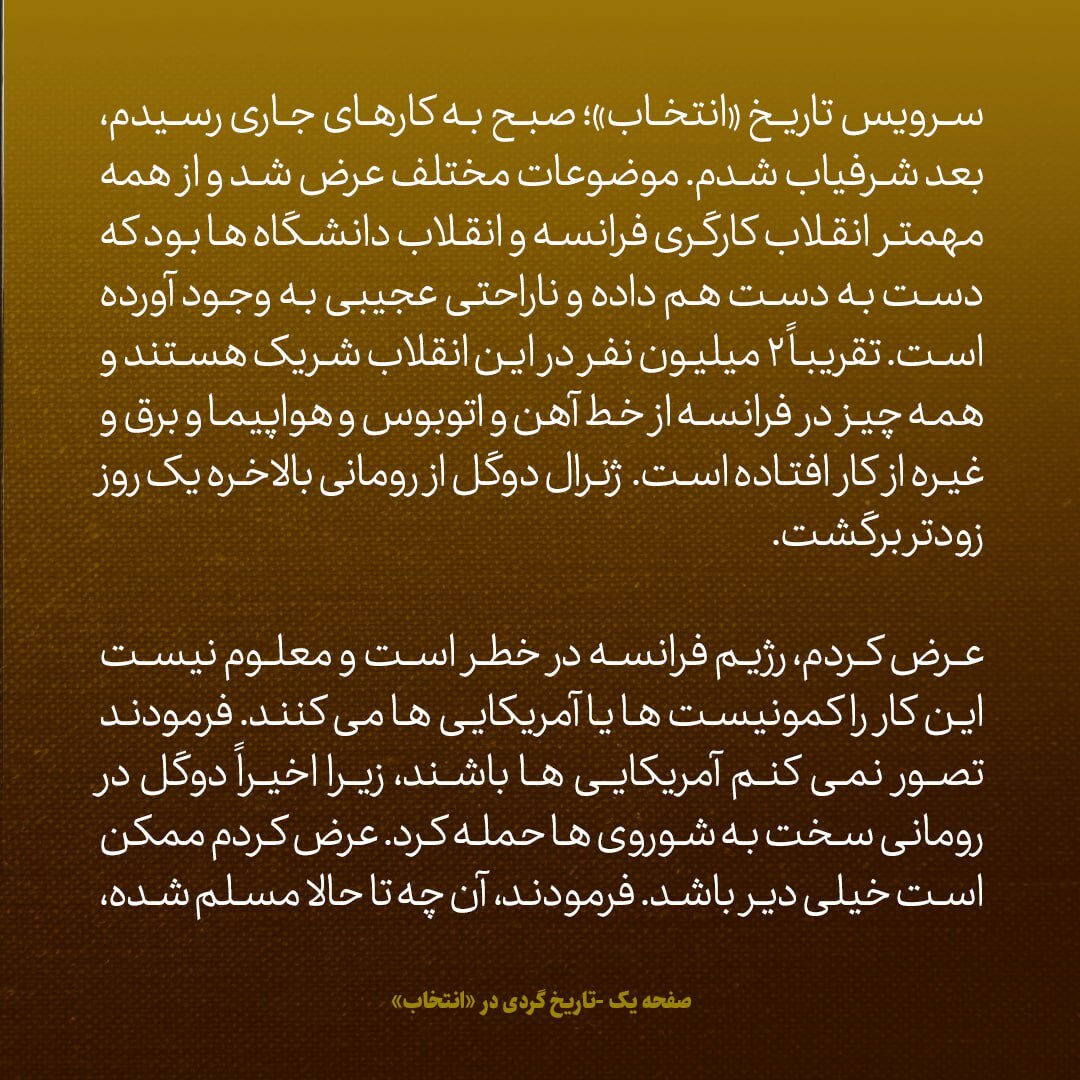 سرویس تاریخ «انتخاب»؛ صبح به کارهای جاری رسیدم، بعد شرفیاب شدم. موضوعات مختلف عرض شد و از همه مهمتر انقلاب کارگری فرانسه و انقلاب دانشگاه ها بود که دست به دست هم داده و ناراحتی عجیبی به وجود آورده است. تقریباً ۲ میلیون نفر در این انقلاب شریک هستند و همه چیز در فرانسه از خط آهن و اتوبوس و هواپیما و برق و غیره از کار افتاده است. ژنرال دوگل از رومانی بالاخره یک روز زودتر برگشت.

عرض کردم، رژیم فرانسه در خطر است و معلوم نیست این کار را کمونیست ها یا آمریکایی ها می کنند. فرمودند تصور نمی کنم آمریکایی ها باشند، زیرا اخیراً دوگل در رومانی سخت به شوروی ها حمله کرد. عرض کردم ممکن است خیلی دیر باشد. فرمودند، آن چه تا حالا مسلم شده،

صفحه یک -تاریخ گردی در «انتخاب»